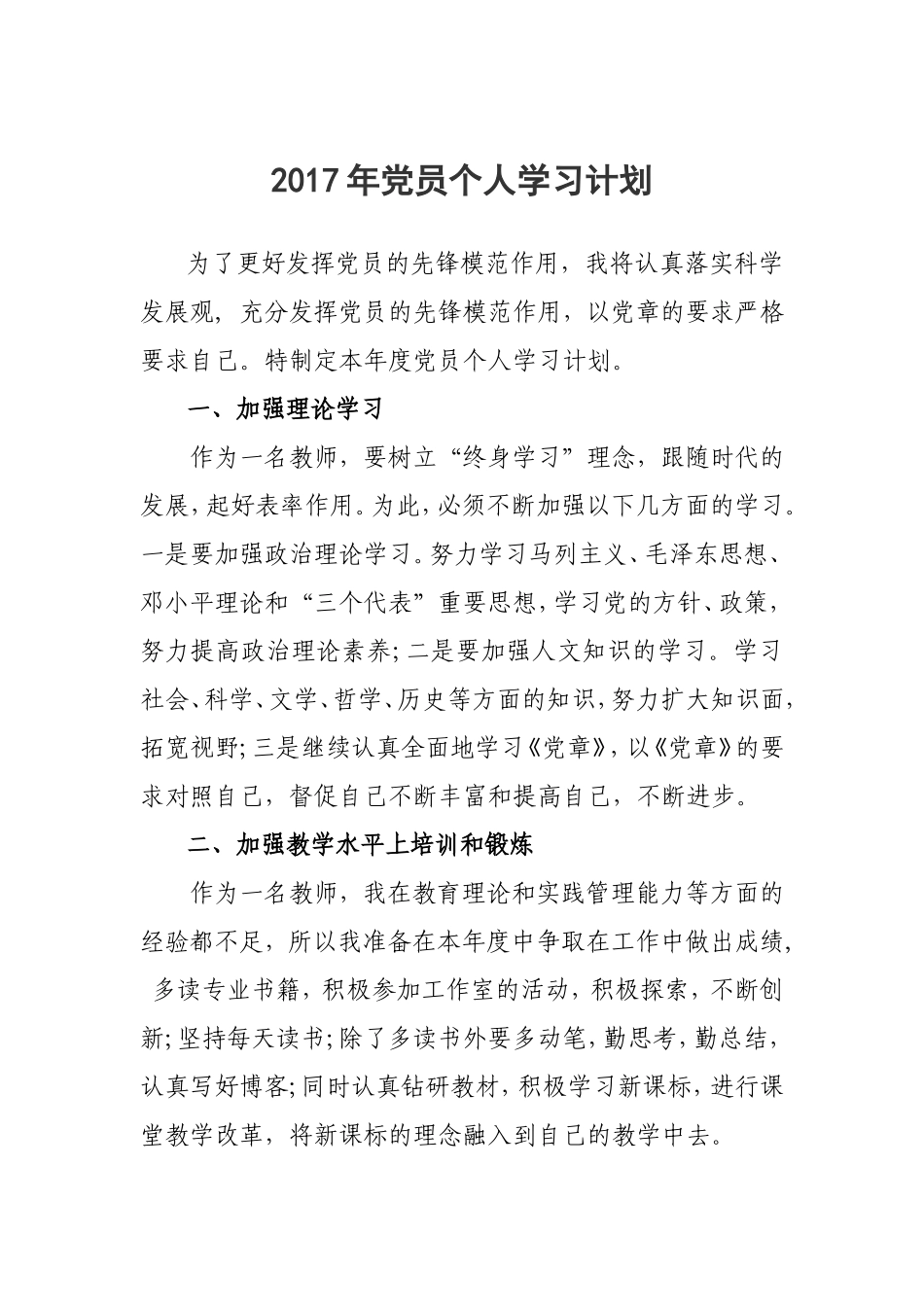 2017年党员个人学习计划

为了更好发挥党员的先锋模范作用，我将认真落实科学发展观，充分发挥党员的先锋模范作用，以党章的要求严格要求自己。特制定本年度党员个人学习计划。

一、加强理论学习

作为一名教师，要树立“终身学习”理念，跟随时代的发展，起好表率作用。为此，必须不断加强以下几方面的学习。一是要加强政治理论学习。努力学习马列主义、毛泽东思想、邓小平理论和“三个代表”重要思想，学习党的方针、政策，努力提高政治理论素养；二是要加强人文知识的学习。学习社会、科学、文学、哲学、历史等方面的知识，努力扩大知识面，拓宽视野；三是继续认真全面地学习《党章》，以《党章》的要求对照自己，督促自己不断丰富和提高自己，不断进步。

二、加强教学水平上培训和锻炼

作为一名教师，我在教育理论和实践管理能力等方面的经验都不足，所以我准备在本年度中争取在工作中做出成绩，多读专业书籍，积极参加工作室的活动，积极探索，不断创新；坚持每天读书；除了多读书外要多动笔，勤思考，勤总结，认真写好博客；同时认真钻研教材，积极学习新课标，进行课堂教学改革，将新课标的理念融入到自己的教学中去。